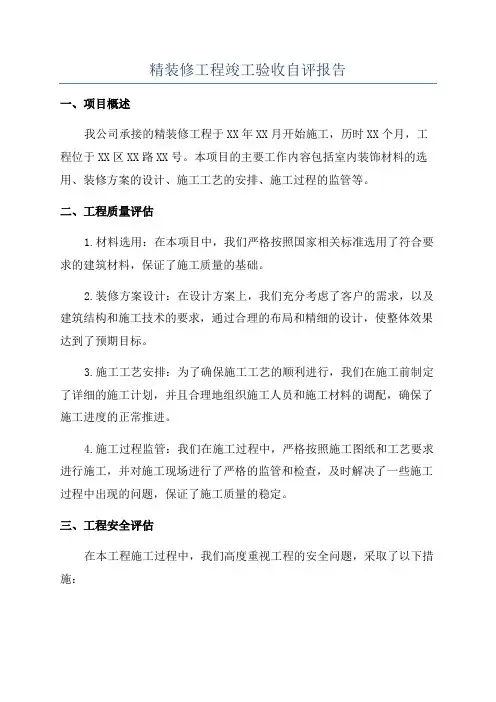 精装修工程竣工验收自评报告

一、项目概述

我公司承接的精装修工程于XX年XX月开始施工，历时XX个月，工程位于XX区XX路XX号。本项目的主要工作内容包括室内装饰材料的选用、装修方案的设计、施工工艺的安排、施工过程的监管等。

二、工程质量评估

1.材料选用：在本项目中，我们严格按照国家相关标准选用了符合要求的建筑材料，保证了施工质量的基础。

2.装修方案设计：在设计方案上，我们充分考虑了客户的需求，以及建筑结构和施工技术的要求，通过合理的布局和精细的设计，使整体效果达到了预期目标。

3.施工工艺安排：为了确保施工工艺的顺利进行，我们在施工前制定了详细的施工计划，并且合理地组织施工人员和施工材料的调配，确保了施工进度的正常推进。

4.施工过程监管：我们在施工过程中，严格按照施工图纸和工艺要求进行施工，并对施工现场进行了严格的监管和检查，及时解决了一些施工过程中出现的问题，保证了施工质量的稳定。

三、工程安全评估

在本工程施工过程中，我们高度重视工程的安全问题，采取了以下措施：